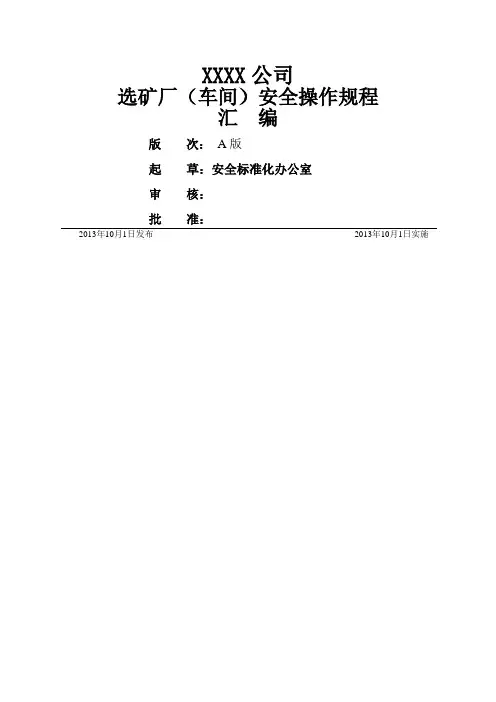 XXXX公司
选矿厂（车间）安全操作规程
汇 编

版 次：A版

起 草：安全标准化办公室

审 核：

批 准：

2013年10月1日发布 2013年10月1日实施